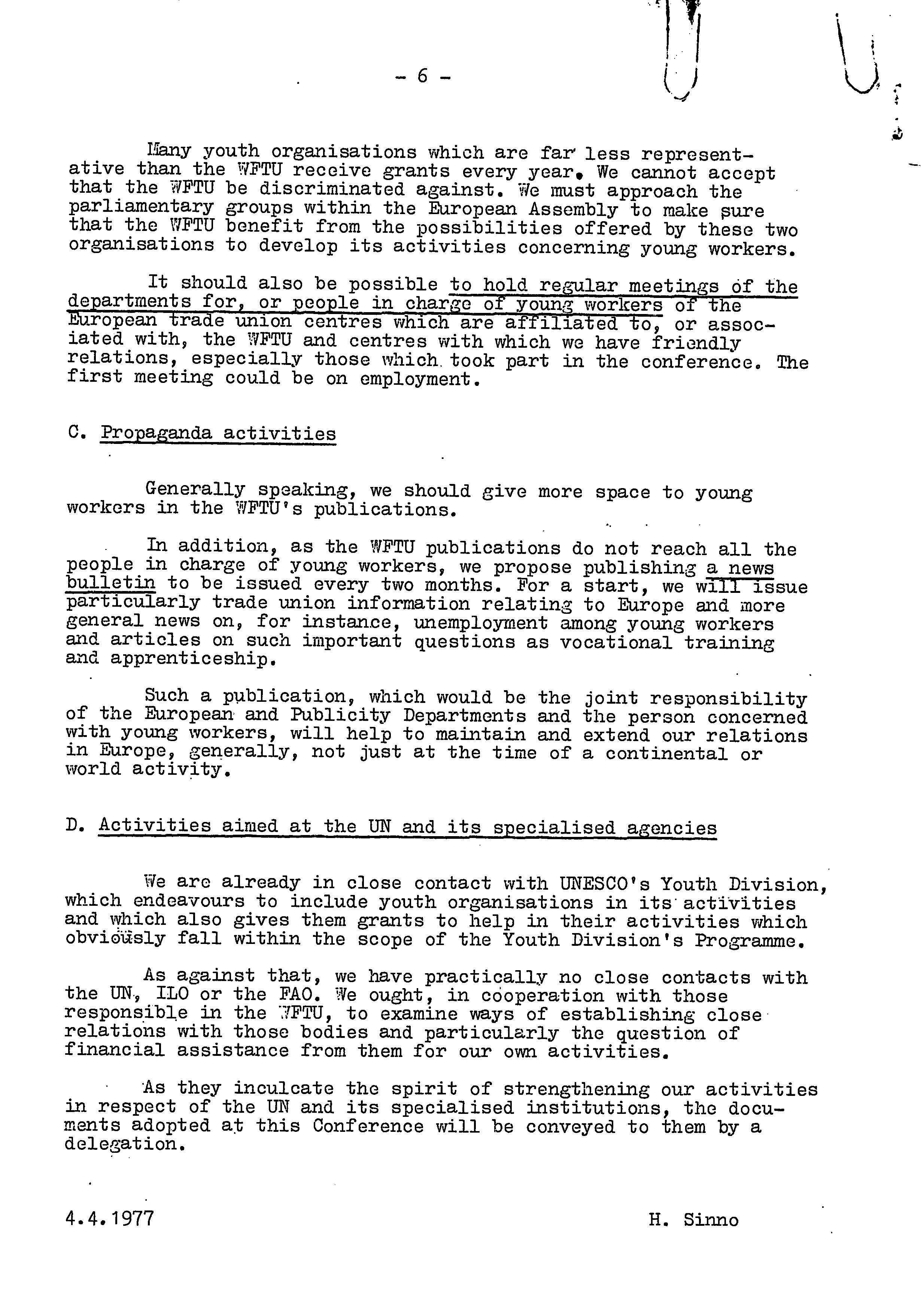 - 6 -

Many youth organisations which are far less representative than the WFTU receive grants every year. We cannot accept that the WFTU be discriminated against. We must approach the parliamentary groups within the European Assembly to make sure that the WFTU benefit from the possibilities offered by these two organisations to develop its activities concerning young workers.

It should also be possible to hold regular meetings of the departments for, or people in charge of young workers of the European trade union centres which are affiliated to, or associated with, the WFTU and centres with which we have friendly relations, especially those which took part in the conference. The first meeting could be on employment.

C. Propaganda activities

Generally speaking, we should give more space to young workers in the WFTU's publications.

In addition, as the WFTU publications do not reach all the people in charge of young workers, we propose publishing a news bulletin to be issued every two months. For a start, we will issue particularly trade union information relating to Europe and more general news on, for instance, unemployment among young workers and articles on such important questions as vocational training and apprenticeship.

Such a publication, which would be the joint responsibility of the European and Publicity Departments and the person concerned with young workers, will help to maintain and extend our relations in Europe, generally, not just at the time of a continental or world activity.

D. Activities aimed at the UN and its specialised agencies

We are already in close contact with UNESCO's Youth Division, which endeavours to include youth organisations in its activities and which also gives them grants to help in their activities which obviously fall within the scope of the Youth Division's Programme.

As against that, we have practically no close contacts with the UN, ILO or the FAO. We ought, in cooperation with those responsible in the WFTU, to examine ways of establishing close relations with those bodies and particularly the question of financial assistance from them for our own activities.

As they inculcate the spirit of strengthening our activities in respect of the UN and its specialised institutions, the documents adopted at this Conference will be conveyed to them by a delegation.

4.4.1977

H. Sinno